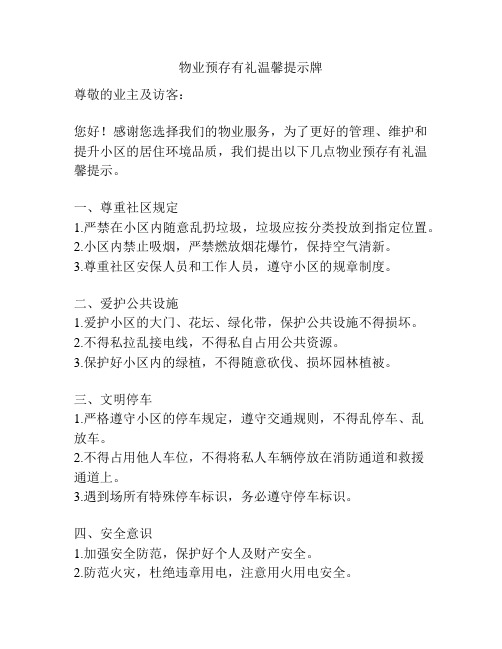 物业预存有礼温馨提示牌

尊敬的业主及访客：

您好！感谢您选择我们的物业服务，为了更好的管理、维护和提升小区的居住环境品质，我们提出以下几点物业预存有礼温馨提示。

一、尊重社区规定
1.严禁在小区内随意乱扔垃圾，垃圾应按分类投放到指定位置。
2.小区内禁止吸烟，严禁燃放烟花爆竹，保持空气清新。
3.尊重社区安保人员和工作人员，遵守小区的规章制度。

二、爱护公共设施
1.爱护小区的大门、花坛、绿化带，保护公共设施不得损坏。
2.不得私拉乱接电线，不得私自占用公共资源。
3.保护好小区内的绿植，不得随意砍伐、损坏园林植被。

三、文明停车
1.严格遵守小区的停车规定，遵守交通规则，不得乱停车、乱放车。
2.不得占用他人车位，不得将私人车辆停放在消防通道和救援通道上。
3.遇到场所有特殊停车标识，务必遵守停车标识。

四、安全意识
1.加强安全防范，保护好个人及财产安全。
2.防范火灾，杜绝违章用电，注意用火用电安全。